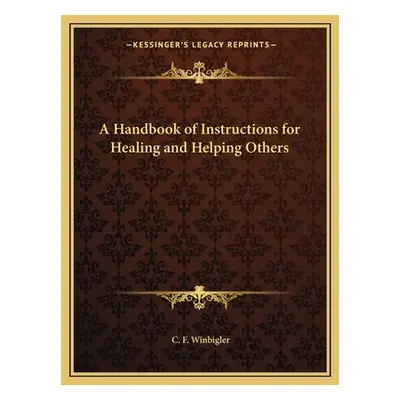 —KESSINGER'S LEGACY REPRINTS—

A Handbook of Instructions for Healing and Helping Others

C. F. Winbigler